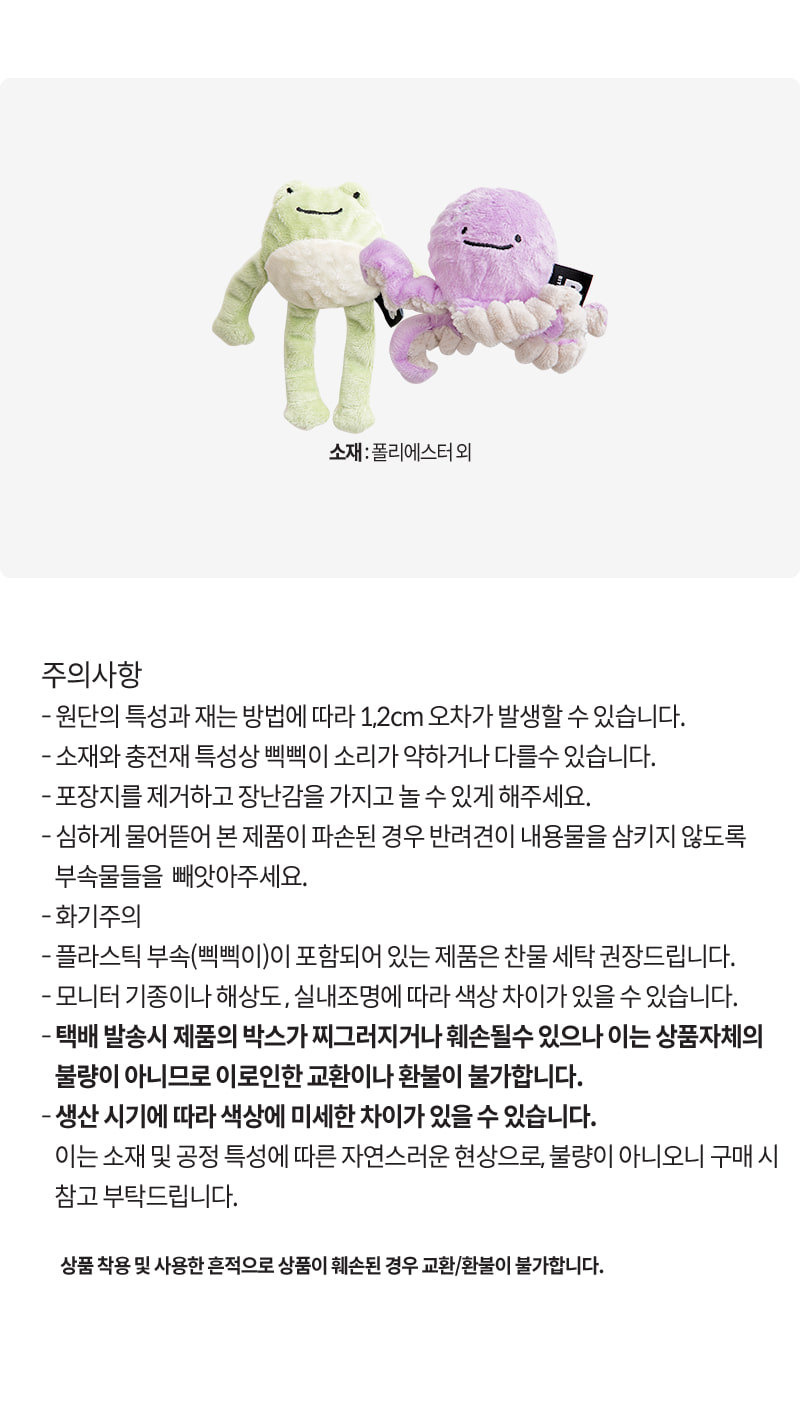 소재 : 폴리에스터 외

주의사항
- 원단의 특성과 재는 방법에 따라 1,2cm 오차가 발생할 수 있습니다.
- 소재와 충전재 특성상 삑삑이 소리가 약하거나 다를수 있습니다.
- 포장지를 제거하고 장난감을 가지고 놀 수 있게 해주세요.
- 심하게 물어뜯어 본 제품이 파손된 경우 반려견이 내용물을 삼키지 않도록 부속물들을 빼앗아주세요.
- 화기주의
- 플라스틱 부속(삑삑이)이 포함되어 있는 제품은 찬물 세탁 권장드립니다.
- 모니터 기종이나 해상도 , 실내조명에 따라 색상 차이가 있을 수 있습니다.
- 택배 발송시 제품의 박스가 찌그러지거나 훼손될수 있으나 이는 상품자체의 불량이 아니므로 이로인한 교환이나 환불이 불가합니다.
- 생산 시기에 따라 색상에 미세한 차이가 있을 수 있습니다.
이는 소재 및 공정 특성에 따른 자연스러운 현상으로, 불량이 아니오니 구매 시 참고 부탁드립니다.

상품 착용 및 사용한 흔적으로 상품이 훼손된 경우 교환/환불이 불가합니다.